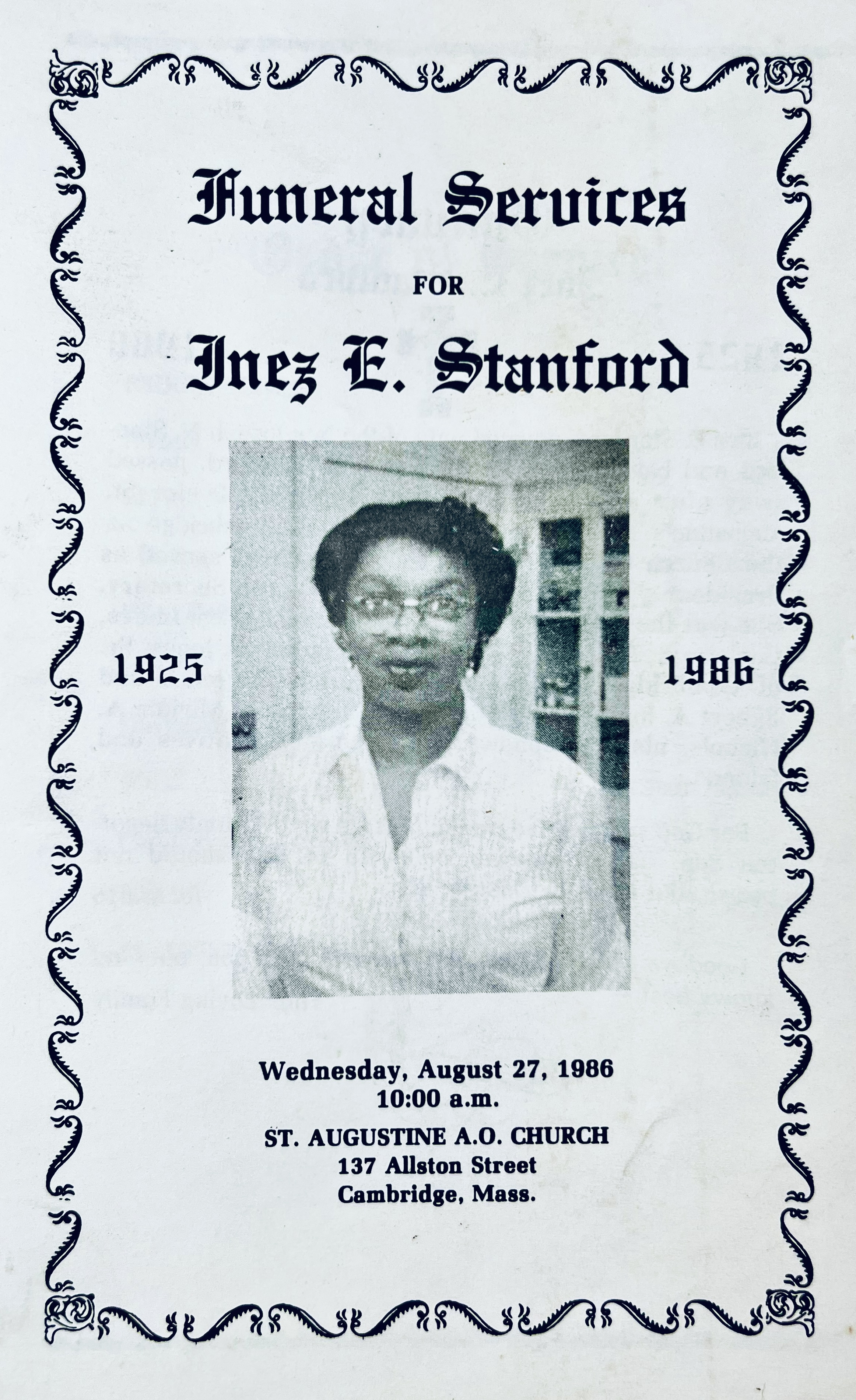 Funeral Services

FOR

Inez E. Stanford

1925

1986

Wednesday, August 27, 1986
10:00 a.m.

ST. AUGUSTINE A.O. CHURCH
137 Allston Street
Cambridge, Mass.